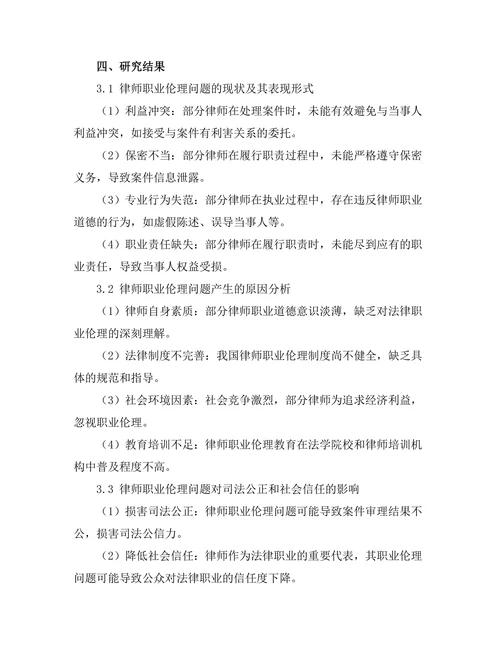 四、研究结果

3.1 律师职业伦理问题的现状及其表现形式

（1）利益冲突：部分律师在处理案件时，未能有效避免与当事人利益冲突，如接受与案件有利害关系的委托。

（2）保密不当：部分律师在履行职责过程中，未能严格遵守保密义务，导致案件信息泄露。

（3）专业行为失范：部分律师在执业过程中，存在违反律师职业道德的行为，如虚假陈述、误导当事人等。

（4）职业责任缺失：部分律师在履行职责时，未能尽到应有的职业责任，导致当事人权益受损。

3.2 律师职业伦理问题产生的原因分析

（1）律师自身素质：部分律师职业道德意识淡薄，缺乏对法律职业伦理的深刻理解。

（2）法律制度不完善：我国律师职业伦理制度尚不健全，缺乏具体的规范和指导。

（3）社会环境因素：社会竞争激烈，部分律师为追求经济利益，忽视职业伦理。

（4）教育培训不足：律师职业伦理教育在法学院校和律师培训机构中普及程度不高。

3.3 律师职业伦理问题对司法公正和社会信任的影响

（1）损害司法公正：律师职业伦理问题可能导致案件审理结果不公，损害司法公信力。

（2）降低社会信任：律师作为法律职业的重要代表，其职业伦理问题可能导致公众对法律职业的信任度下降。